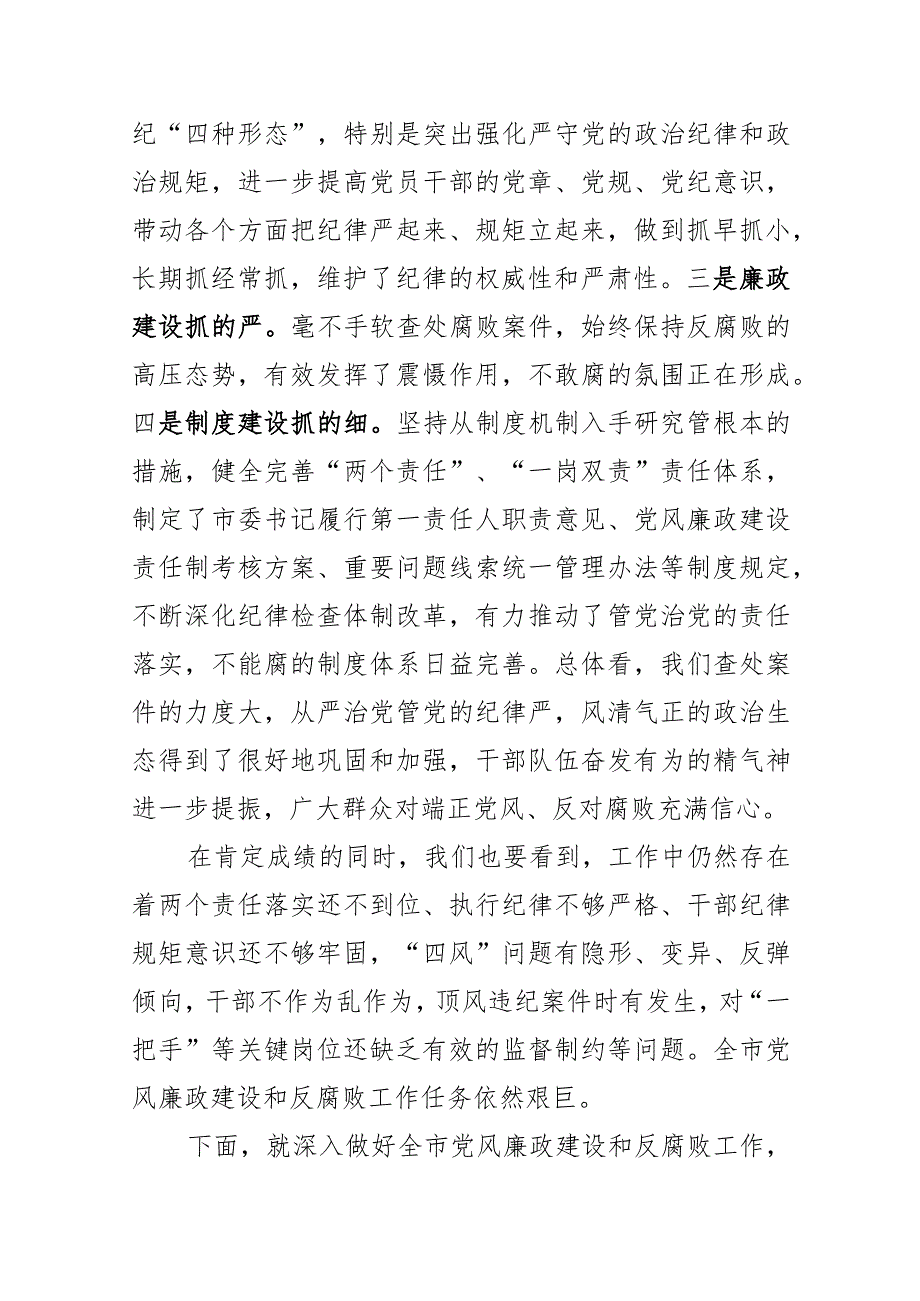 纪“四种形态”，特别是突出强化严守党的政治纪律和政治规矩，进一步提高党员干部的党章、党规、党纪意识，带动各个方面把纪律严起来、规矩立起来，做到抓早抓小，长期抓经常抓，维护了纪律的权威性和严肃性。三是廉政建设抓的严。毫不手软查处腐败案件，始终保持反腐败的高压态势，有效发挥了震慑作用，不敢腐的氛围正在形成。四是制度建设抓的细。坚持从制度机制入手研究管根本的措施，健全完善“两个责任”、“一岗双责”责任体系，制定了市委书记履行第一责任人职责意见、党风廉政建设责任制考核方案、重要问题线索统一管理办法等制度规定，不断深化纪律检查体制改革，有力推动了管党治党的责任落实，不能腐的制度体系日益完善。总体看，我们查处案件的力度大，从严治党管党的纪律严，风清气正的政治生态得到了很好地巩固和加强，干部队伍奋发有为的精气神进一步提振，广大群众对端正党风、反对腐败充满信心。

在肯定成绩的同时，我们也要看到，工作中仍然存在着两个责任落实还不到位、执行纪律不够严格、干部纪律规矩意识还不够牢固，“四风”问题有隐形、变异、反弹倾向，干部不作为乱作为，顶风违纪案件时有发生，对“一把手”等关键岗位还缺乏有效的监督制约等问题。全市党风廉政建设和反腐败工作任务依然艰巨。

下面，就深入做好全市党风廉政建设和反腐败工作，